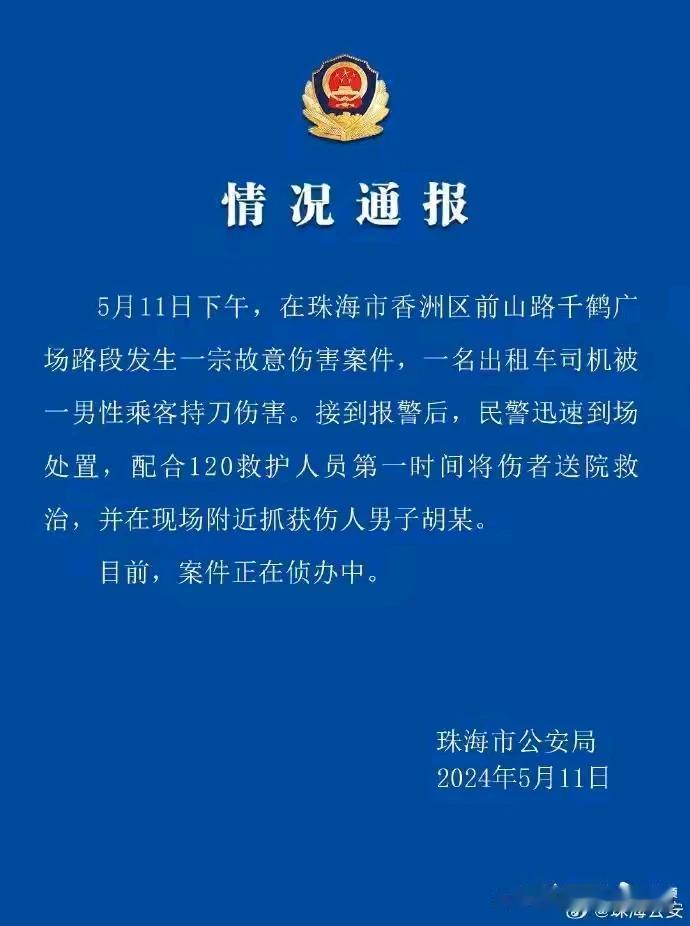 情况通报

5月11日下午，在珠海市香洲区前山路千鹤广场路段发生一宗故意伤害案件，一名出租车司机被一男性乘客持刀伤害。接到报警后，民警迅速到场处置，配合120救护人员第一时间将伤者送院救治，并在现场附近抓获伤人男子胡某。

目前，案件正在侦办中。

珠海市公安局
2024年5月11日

@珠海公安